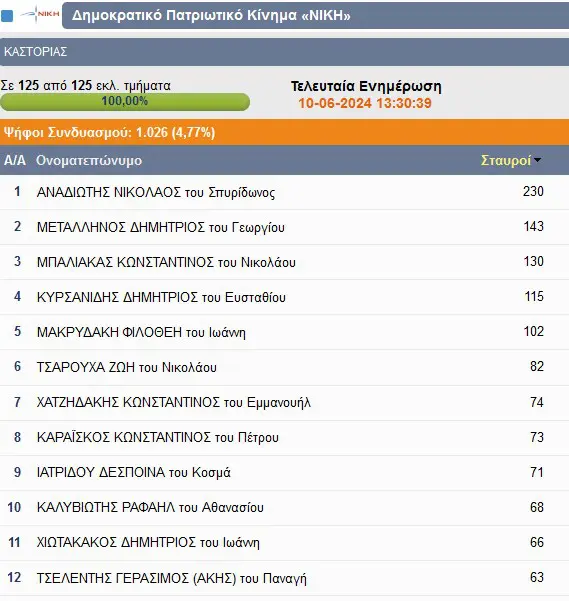 ΝΙΚΗ Δημοκρατικό Πατριωτικό Κίνημα «ΝΙΚΗ»

ΚΑΣΤΟΡΙΑΣ

Σε 125 από 125 εκλ. τμήματα
100,00%

Τελευταία Ενημέρωση
10-06-2024 13:30:39

Ψήφοι Συνδυασμού: 1.026 (4,77%)

| Α/Α | Ονοματεπώνυμο | Σταυροί |
|---|---|---|
| 1 | ΑΝΑΔΙΩΤΗΣ ΝΙΚΟΛΑΟΣ του Σπυρίδωνος | 230 |
| 2 | ΜΕΤΑΛΛΗΝΟΣ ΔΗΜΗΤΡΙΟΣ του Γεωργίου | 143 |
| 3 | ΜΠΑΛΙΑΚΑΣ ΚΩΝΣΤΑΝΤΙΝΟΣ του Νικολάου | 130 |
| 4 | ΚΥΡΣΑΝΙΔΗΣ ΔΗΜΗΤΡΙΟΣ του Ευσταθίου | 115 |
| 5 | ΜΑΚΡΥΔΑΚΗ ΦΙΛΟΘΕΗ του Ιωάνη | 102 |
| 6 | ΤΣΑΡΟΥΧΑ ΖΩΗ του Νικολάου | 82 |
| 7 | ΧΑΤΖΗΔΑΚΗΣ ΚΩΝΣΤΑΝΤΙΝΟΣ του Εμμανουήλ | 74 |
| 8 | ΚΑΡΑΪΣΚΟΣ ΚΩΝΣΤΑΝΤΙΝΟΣ του Πέτρου | 73 |
| 9 | ΙΑΤΡΙΔΟΥ ΔΕΣΠΟΙΝΑ του Κοσμά | 71 |
| 10 | ΚΑΛΥΒΙΩΤΗΣ ΡΑΦΑΗΛ του Αθανασίου | 68 |
| 11 | ΧΙΩΤΑΚΑΚΟΣ ΔΗΜΗΤΡΙΟΣ του Ιωάνη | 66 |
| 12 | ΤΣΕΛΕΝΤΗΣ ΓΕΡΑΣΙΜΟΣ (ΑΚΗΣ) του Παναγή | 63 |